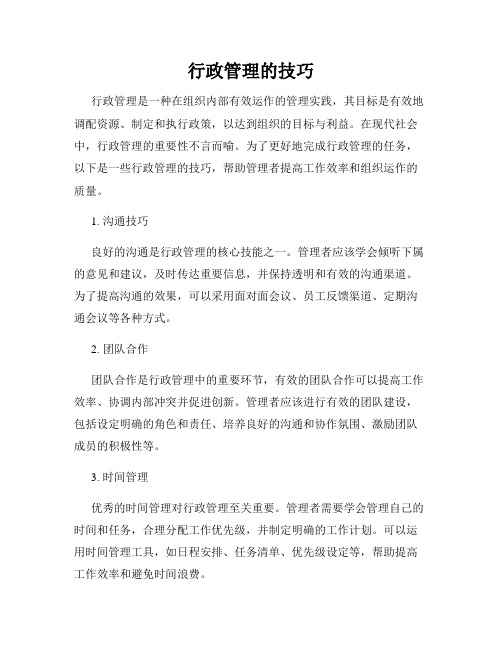 行政管理的技巧

行政管理是一种在组织内部有效运作的管理实践，其目标是有效地调配资源、制定和执行政策，以达到组织的目标与利益。在现代社会中，行政管理的重要性不言而喻。为了更好地完成行政管理的任务，以下是一些行政管理的技巧，帮助管理者提高工作效率和组织运作的质量。

1. 沟通技巧

良好的沟通是行政管理的核心技能之一。管理者应该学会倾听下属的意见和建议，及时传达重要信息，并保持透明和有效的沟通渠道。为了提高沟通的效果，可以采用面对面会议、员工反馈渠道、定期沟通会议等各种方式。

2. 团队合作

团队合作是行政管理中的重要环节，有效的团队合作可以提高工作效率、协调内部冲突并促进创新。管理者应该进行有效的团队建设，包括设定明确的角色和责任、培养良好的沟通和协作氛围、激励团队成员的积极性等。

3. 时间管理

优秀的时间管理对行政管理至关重要。管理者需要学会管理自己的时间和任务，合理分配工作优先级，并制定明确的工作计划。可以运用时间管理工具，如日程安排、任务清单、优先级设定等，帮助提高工作效率和避免时间浪费。